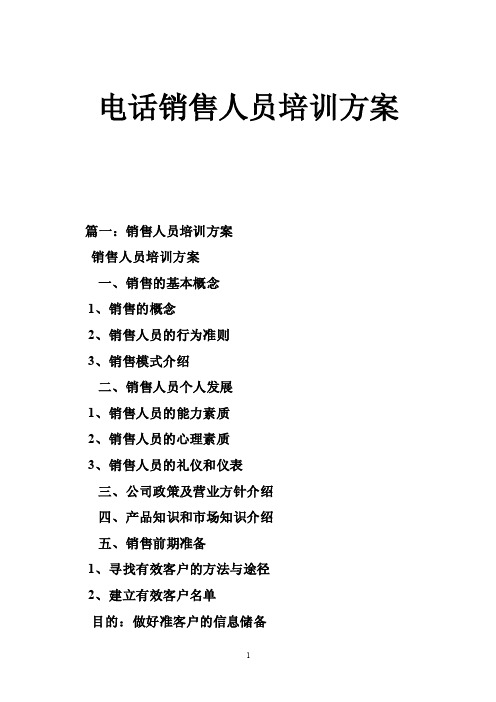 电话销售人员培训方案

篇一：销售人员培训方案

销售人员培训方案

一、销售的基本概念

1、销售的概念

2、销售人员的行为准则

3、销售模式介绍

二、销售人员个人发展

1、销售人员的能力素质

2、销售人员的心理素质

3、销售人员的礼仪和仪表

三、公司政策及营业方针介绍

四、产品知识和市场知识介绍

五、销售前期准备

1、寻找有效客户的方法与途径

2、建立有效客户名单

目的：做好准客户的信息储备

1